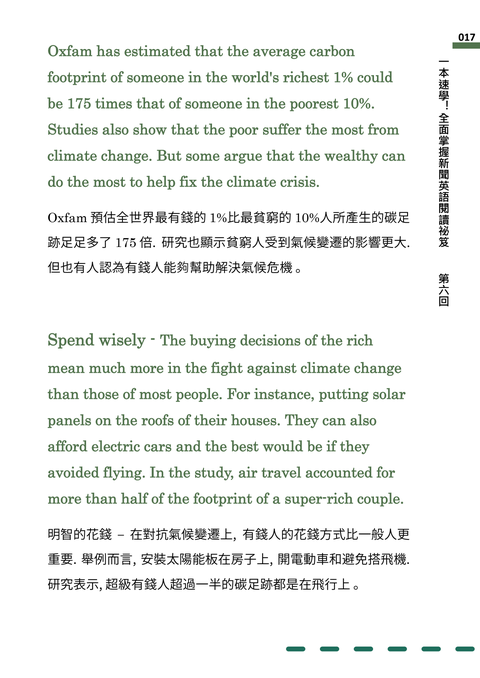 017

一本速學！全面掌握新聞英語閱讀祕笈　第六回

Oxfam has estimated that the average carbon footprint of someone in the world's richest 1% could be 175 times that of someone in the poorest 10%. Studies also show that the poor suffer the most from climate change. But some argue that the wealthy can do the most to help fix the climate crisis.

Oxfam 預估全世界最有錢的 1%比最貧窮的 10%人所產生的碳足跡足足多了 175 倍. 研究也顯示貧窮人受到氣候變遷的影響更大. 但也有人認為有錢人能夠幫助解決氣候危機。

Spend wisely - The buying decisions of the rich mean much more in the fight against climate change than those of most people. For instance, putting solar panels on the roofs of their houses. They can also afford electric cars and the best would be if they avoided flying. In the study, air travel accounted for more than half of the footprint of a super-rich couple.

明智的花錢 – 在對抗氣候變遷上, 有錢人的花錢方式比一般人更重要. 舉例而言, 安裝太陽能板在房子上, 開電動車和避免搭飛機. 研究表示, 超級有錢人超過一半的碳足跡都是在飛行上。